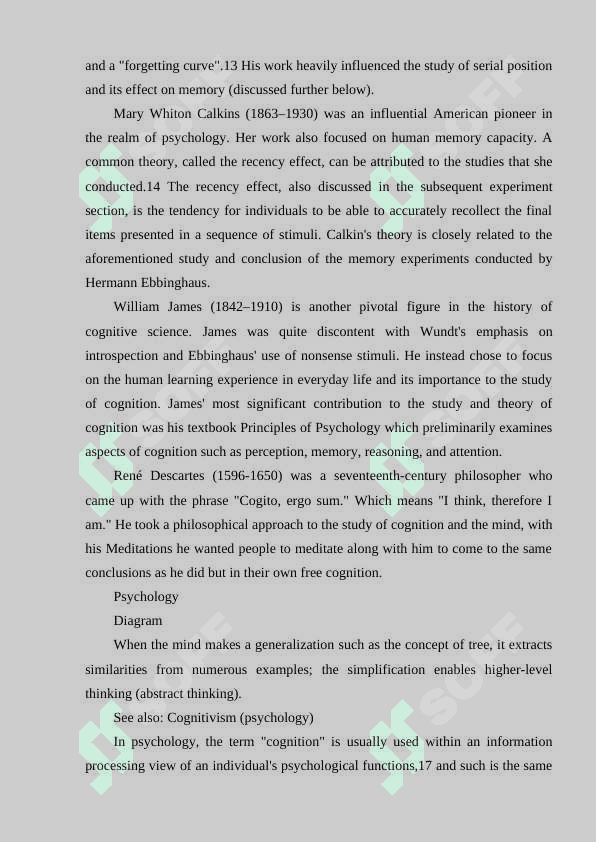 and a "forgetting curve".13 His work heavily influenced the study of serial position and its effect on memory (discussed further below).

Mary Whiton Calkins (1863–1930) was an influential American pioneer in the realm of psychology. Her work also focused on human memory capacity. A common theory, called the recency effect, can be attributed to the studies that she conducted.14 The recency effect, also discussed in the subsequent experiment section, is the tendency for individuals to be able to accurately recollect the final items presented in a sequence of stimuli. Calkin's theory is closely related to the aforementioned study and conclusion of the memory experiments conducted by Hermann Ebbinghaus.

William James (1842–1910) is another pivotal figure in the history of cognitive science. James was quite discontent with Wundt's emphasis on introspection and Ebbinghaus' use of nonsense stimuli. He instead chose to focus on the human learning experience in everyday life and its importance to the study of cognition. James' most significant contribution to the study and theory of cognition was his textbook Principles of Psychology which preliminarily examines aspects of cognition such as perception, memory, reasoning, and attention.

René Descartes (1596-1650) was a seventeenth-century philosopher who came up with the phrase "Cogito, ergo sum." Which means "I think, therefore I am." He took a philosophical approach to the study of cognition and the mind, with his Meditations he wanted people to meditate along with him to come to the same conclusions as he did but in their own free cognition.

Psychology

Diagram

When the mind makes a generalization such as the concept of tree, it extracts similarities from numerous examples; the simplification enables higher-level thinking (abstract thinking).

See also: Cognitivism (psychology)

In psychology, the term "cognition" is usually used within an information processing view of an individual's psychological functions,17 and such is the same